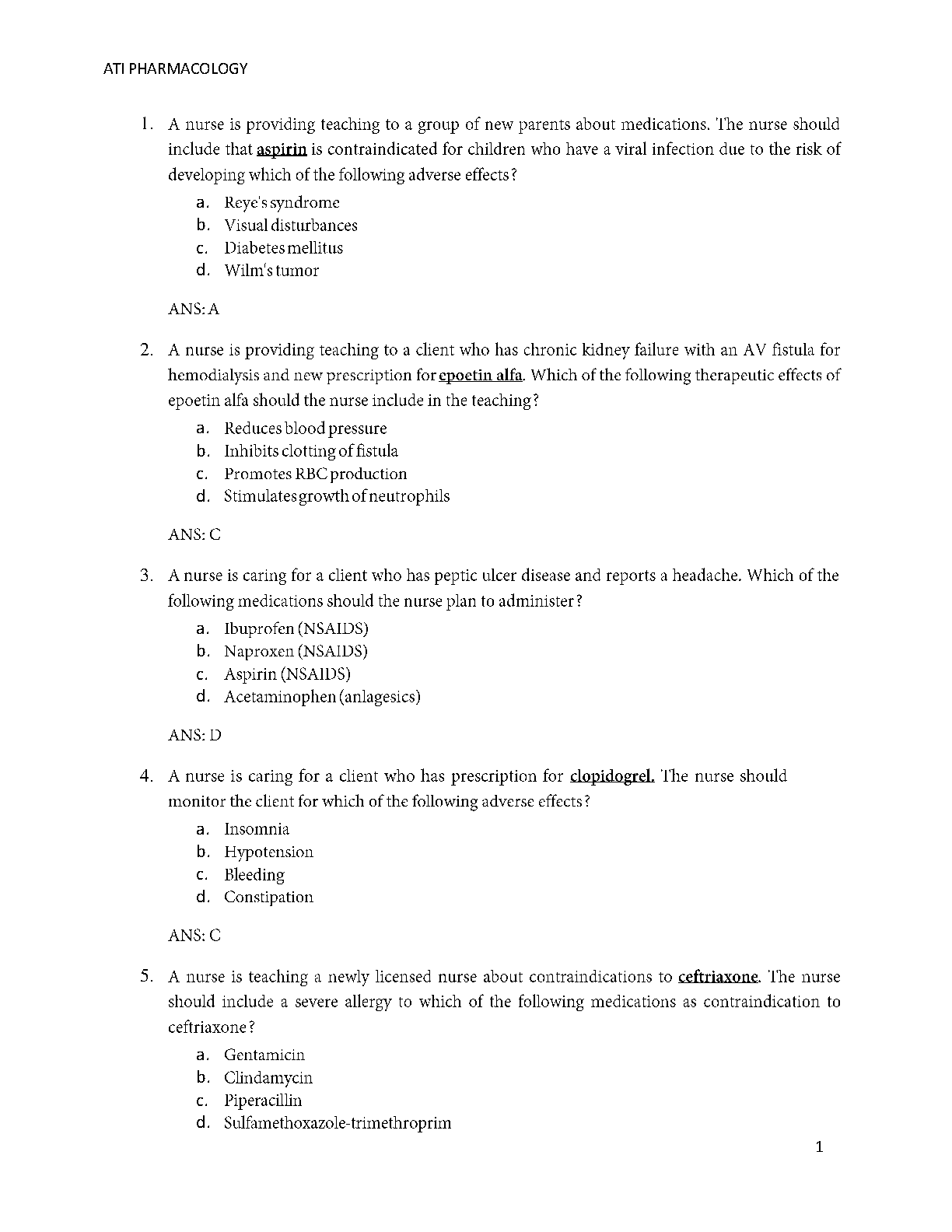 ATI PHARMACOLOGY

1. A nurse is providing teaching to a group of new parents about medications. The nurse should include that aspirin is contraindicated for children who have a viral infection due to the risk of developing which of the following adverse effects?

a. Reye's syndrome
b. Visual disturbances
c. Diabetes mellitus
d. Wilm's tumor

ANS: A

2. A nurse is providing teaching to a client who has chronic kidney failure with an AV fistula for hemodialysis and new prescription for epoetin alfa. Which of the following therapeutic effects of epoetin alfa should the nurse include in the teaching?

a. Reduces blood pressure
b. Inhibits clotting of fistula
c. Promotes RBC production
d. Stimulates growth of neutrophils

ANS: C

3. A nurse is caring for a client who has peptic ulcer disease and reports a headache. Which of the following medications should the nurse plan to administer?

a. Ibuprofen (NSAIDS)
b. Naproxen (NSAIDS)
c. Aspirin (NSAIDS)
d. Acetaminophen (anlagesics)

ANS: D

4. A nurse is caring for a client who has prescription for clopidogrel. The nurse should monitor the client for which of the following adverse effects?

a. Insomnia
b. Hypotension
c. Bleeding
d. Constipation

ANS: C

5. A nurse is teaching a newly licensed nurse about contraindications to ceftriaxone. The nurse should include a severe allergy to which of the following medications as contraindication to ceftriaxone?

a. Gentamicin
b. Clindamycin
c. Piperacillin
d. Sulfamethoxazole-trimethroprim

1